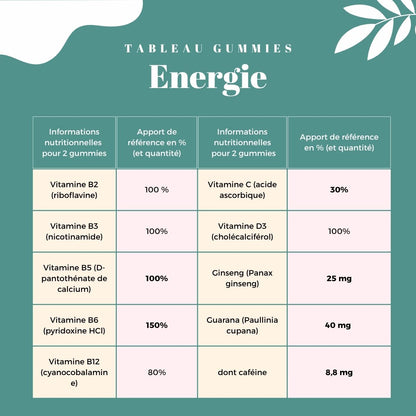 TABLEAU GUMMIES
Energie

| Informations nutritionnelles pour 2 gummies | Apport de référence en % (et quantité) | Informations nutritionnelles pour 2 gummies | Apport de référence en % (et quantité) |
|---|---|---|---|
| Vitamine B2 (riboflavine) | 100 % | Vitamine C (acide ascorbique) | 30% |
| Vitamine B3 (nicotinamide) | 100% | Vitamine D3 (cholécalciférol) | 100% |
| Vitamine B5 (D-pantothénate de calcium) | 100% | Ginseng (Panax ginseng) | 25 mg |
| Vitamine B6 (pyridoxine HCl) | 150% | Guarana (Paullinia cupana) | 40 mg |
| Vitamine B12 (cyanocobalamine) | 80% | dont caféine | 8,8 mg |